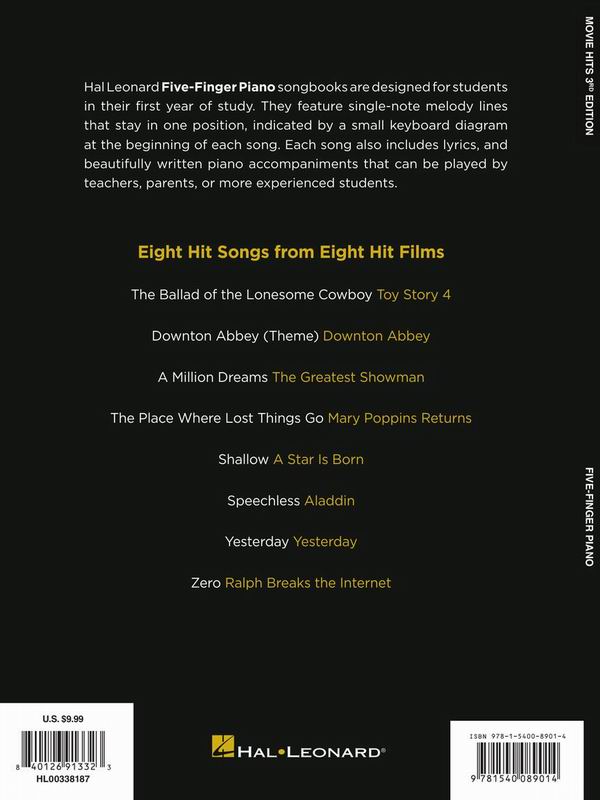 MOVIE HITS 3RD EDITION

Hal Leonard Five-Finger Piano songbooks are designed for students in their first year of study. They feature single-note melody lines that stay in one position, indicated by a small keyboard diagram at the beginning of each song. Each song also includes lyrics, and beautifully written piano accompaniments that can be played by teachers, parents, or more experienced students.

Eight Hit Songs from Eight Hit Films

The Ballad of the Lonesome Cowboy Toy Story 4

Downton Abbey (Theme) Downton Abbey

A Million Dreams The Greatest Showman

The Place Where Lost Things Go Mary Poppins Returns

Shallow A Star Is Born

Speechless Aladdin

Yesterday Yesterday

Zero Ralph Breaks the Internet

FIVE-FINGER PIANO

U.S. $9.99

8 40126 91332 3
HL00338187

HAL•LEONARD®

ISBN 978-1-5400-8901-4

9 781540 089014